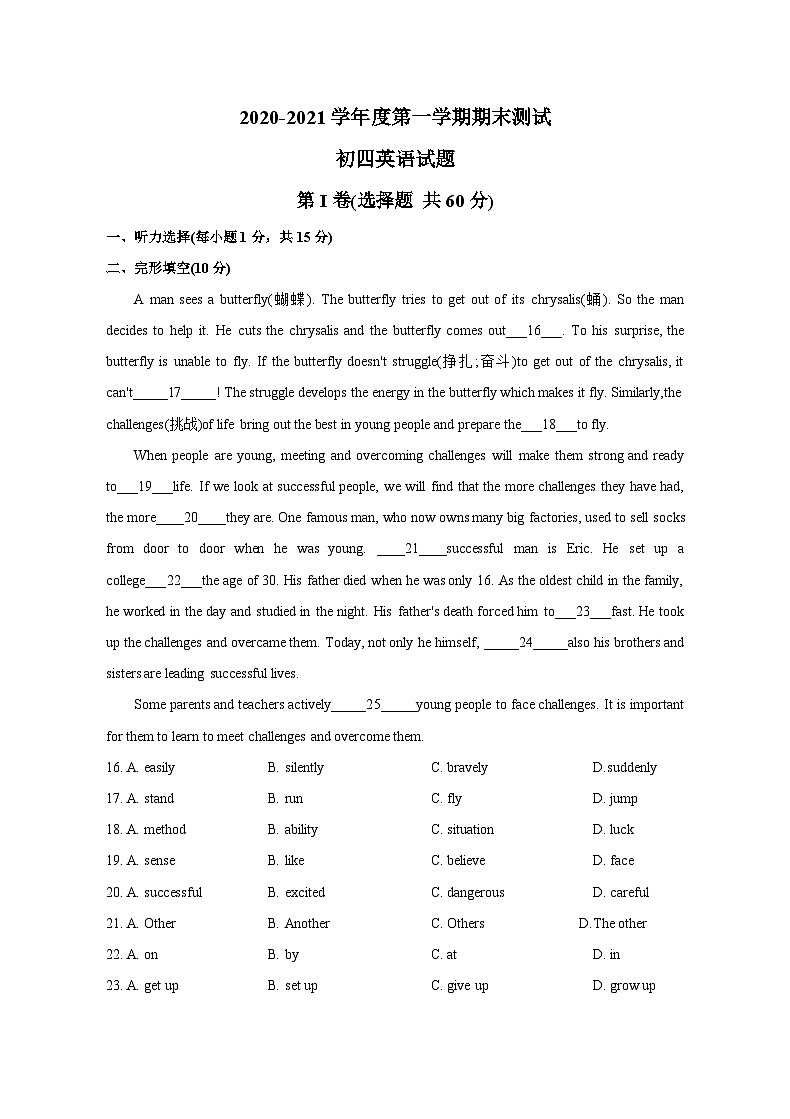 2020-2021 学年度第一学期期末测试

初四英语试题

第 I 卷(选择题 共 60 分)

一、听力选择(每小题 1 分，共 15 分)

二、完形填空(10 分)

A man sees a butterfly(蝴蝶). The butterfly tries to get out of its chrysalis(蛹). So the man decides to help it. He cuts the chrysalis and the butterfly comes out___16___. To his surprise, the butterfly is unable to fly. If the butterfly doesn't struggle(挣扎;奋斗)to get out of the chrysalis, it can't_____17_____! The struggle develops the energy in the butterfly which makes it fly. Similarly,the challenges(挑战)of life bring out the best in young people and prepare the___18___to fly.

When people are young, meeting and overcoming challenges will make them strong and ready to___19___life. If we look at successful people, we will find that the more challenges they have had, the more____20____they are. One famous man, who now owns many big factories, used to sell socks from door to door when he was young. ____21____successful man is Eric. He set up a college___22___the age of 30. His father died when he was only 16. As the oldest child in the family, he worked in the day and studied in the night. His father's death forced him to___23___fast. He took up the challenges and overcame them. Today, not only he himself, _____24_____also his brothers and sisters are leading successful lives.

Some parents and teachers actively_____25_____young people to face challenges. It is important for them to learn to meet challenges and overcome them.

16. A. easily B. silently C. bravely D.suddenly

17. A. stand B. run C. fly D. jump

18. A. method B. ability C. situation D. luck

19. A. sense B. like C. believe D. face

20. A. successful B. excited C. dangerous D. careful

21. A. Other B. Another C. Others D.The other

22. A. on B. by C. at D. in

23. A. get up B. set up C. give up D. grow up